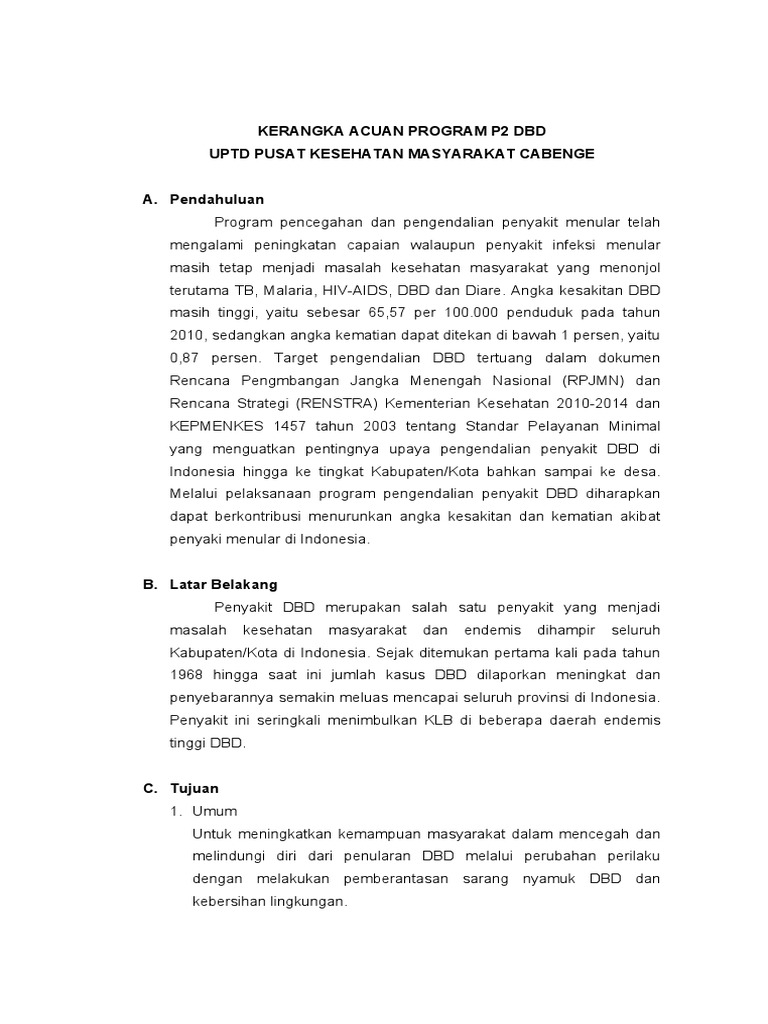 KERANGKA ACUAN PROGRAM P2 DBD
UPTD PUSAT KESEHATAN MASYARAKAT CABENGE

A. Pendahuluan

Program pencegahan dan pengendalian penyakit menular telah mengalami peningkatan capaian walaupun penyakit infeksi menular masih tetap menjadi masalah kesehatan masyarakat yang menonjol terutama TB, Malaria, HIV-AIDS, DBD dan Diare. Angka kesakitan DBD masih tinggi, yaitu sebesar 65,57 per 100.000 penduduk pada tahun 2010, sedangkan angka kematian dapat ditekan di bawah 1 persen, yaitu 0,87 persen. Target pengendalian DBD tertuang dalam dokumen Rencana Pengmbangan Jangka Menengah Nasional (RPJMN) dan Rencana Strategi (RENSTRA) Kementerian Kesehatan 2010-2014 dan KEPMENKES 1457 tahun 2003 tentang Standar Pelayanan Minimal yang menguatkan pentingnya upaya pengendalian penyakit DBD di Indonesia hingga ke tingkat Kabupaten/Kota bahkan sampai ke desa. Melalui pelaksanaan program pengendalian penyakit DBD diharapkan dapat berkontribusi menurunkan angka kesakitan dan kematian akibat penyaki menular di Indonesia.

B. Latar Belakang

Penyakit DBD merupakan salah satu penyakit yang menjadi masalah kesehatan masyarakat dan endemis dihampir seluruh Kabupaten/Kota di Indonesia. Sejak ditemukan pertama kali pada tahun 1968 hingga saat ini jumlah kasus DBD dilaporkan meningkat dan penyebarannya semakin meluas mencapai seluruh provinsi di Indonesia. Penyakit ini seringkali menimbulkan KLB di beberapa daerah endemis tinggi DBD.

C. Tujuan

1. Umum

Untuk meningkatkan kemampuan masyarakat dalam mencegah dan melindungi diri dari penularan DBD melalui perubahan perilaku dengan melakukan pemberantasan sarang nyamuk DBD dan kebersihan lingkungan.